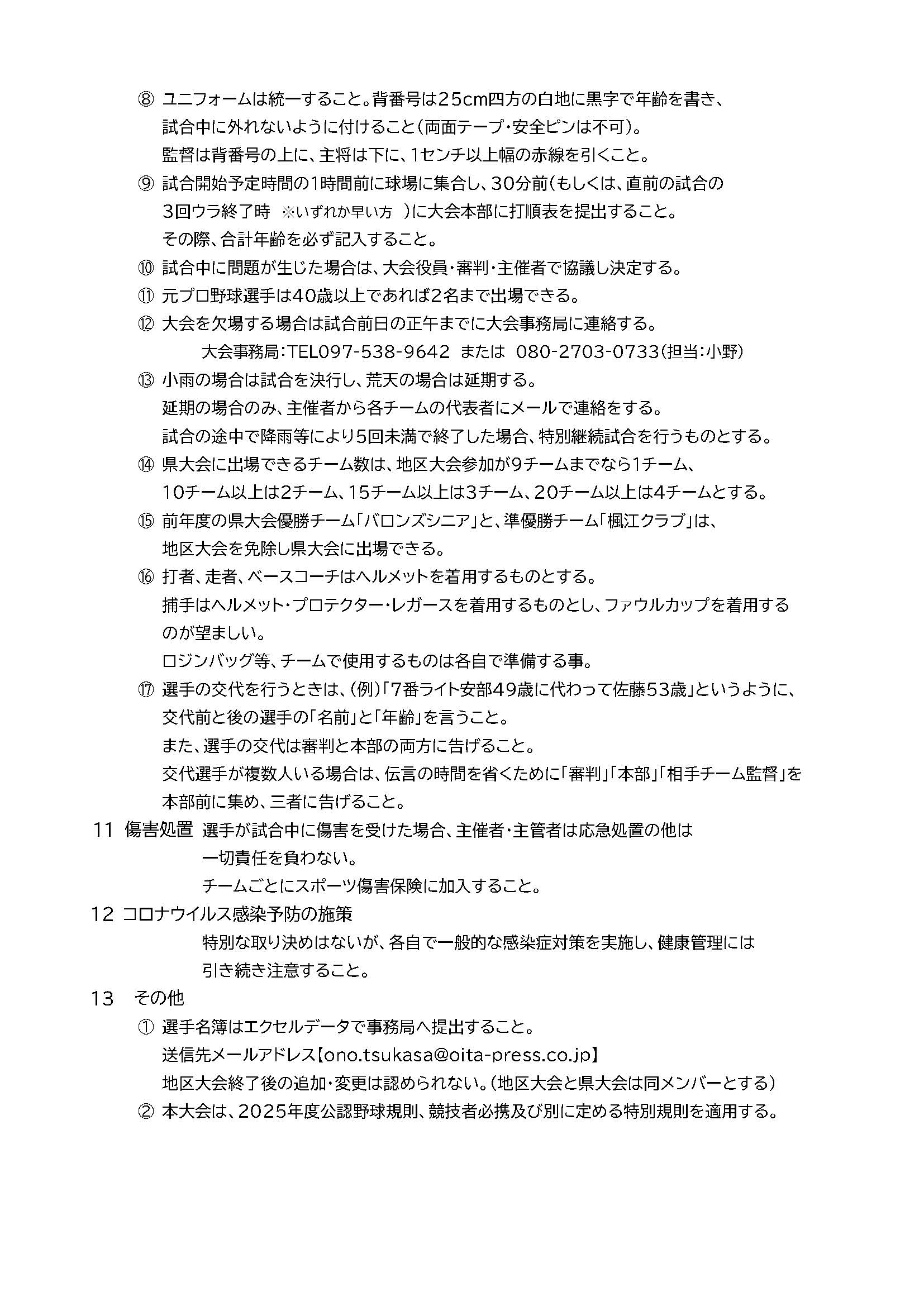 ⑧ ユニフォームは統一すること。背番号は25cm四方の白地に黒字で年齢を書き、試合中に外れないように付けること（両面テープ・安全ピンは不可）。
監督は背番号の上に、主将は下に、1センチ以上幅の赤線を引くこと。

⑨ 試合開始予定時間の1時間前に球場に集合し、30分前（もしくは、直前の試合の3回ウラ終了時 ※いずれか早い方 ）に大会本部に打順表を提出すること。
その際、合計年齢を必ず記入すること。

⑩ 試合中に問題が生じた場合は、大会役員・審判・主催者で協議し決定する。

⑪ 元プロ野球選手は40歳以上であれば2名まで出場できる。

⑫ 大会を欠場する場合は試合前日の正午までに大会事務局に連絡する。
大会事務局：TEL097-538-9642 または 080-2703-0733（担当：小野）

⑬ 小雨の場合は試合を決行し、荒天の場合は延期する。
延期の場合のみ、主催者から各チームの代表者にメールで連絡をする。
試合の途中で降雨等により5回未満で終了した場合、特別継続試合を行うものとする。

⑭ 県大会に出場できるチーム数は、地区大会参加が9チームまでなら1チーム、10チーム以上は2チーム、15チーム以上は3チーム、20チーム以上は4チームとする。

⑮ 前年度の県大会優勝チーム「バロンズシニア」と、準優勝チーム「楓江クラブ」は、地区大会を免除し県大会に出場できる。

⑯ 打者、走者、ベースコーチはヘルメットを着用するものとする。
捕手はヘルメット・プロテクター・レガースを着用するものとし、ファウルカップを着用するのが望ましい。
ロジンバッグ等、チームで使用するものは各自で準備する事。

⑰ 選手の交代を行うときは、（例）「7番ライト安部49歳に代わって佐藤53歳」というように、交代前と後の選手の「名前」と「年齢」を言うこと。
また、選手の交代は審判と本部の両方に告げること。
交代選手が複数人いる場合は、伝言の時間を省くために「審判」「本部」「相手チーム監督」を本部前に集め、三者に告げること。

11 傷害処置 選手が試合中に傷害を受けた場合、主催者・主管者は応急処置の他は一切責任を負わない。
チームごとにスポーツ傷害保険に加入すること。

12 コロナウイルス感染予防の施策
特別な取り決めはないが、各自で一般的な感染症対策を実施し、健康管理には引き続き注意すること。

13 その他
① 選手名簿はエクセルデータで事務局へ提出すること。
送信先メールアドレス【ono.tsukasa@oita-press.co.jp】
地区大会終了後の追加・変更は認められない。（地区大会と県大会は同メンバーとする）
② 本大会は、2025年度公認野球規則、競技者必携及び別に定める特別規則を適用する。